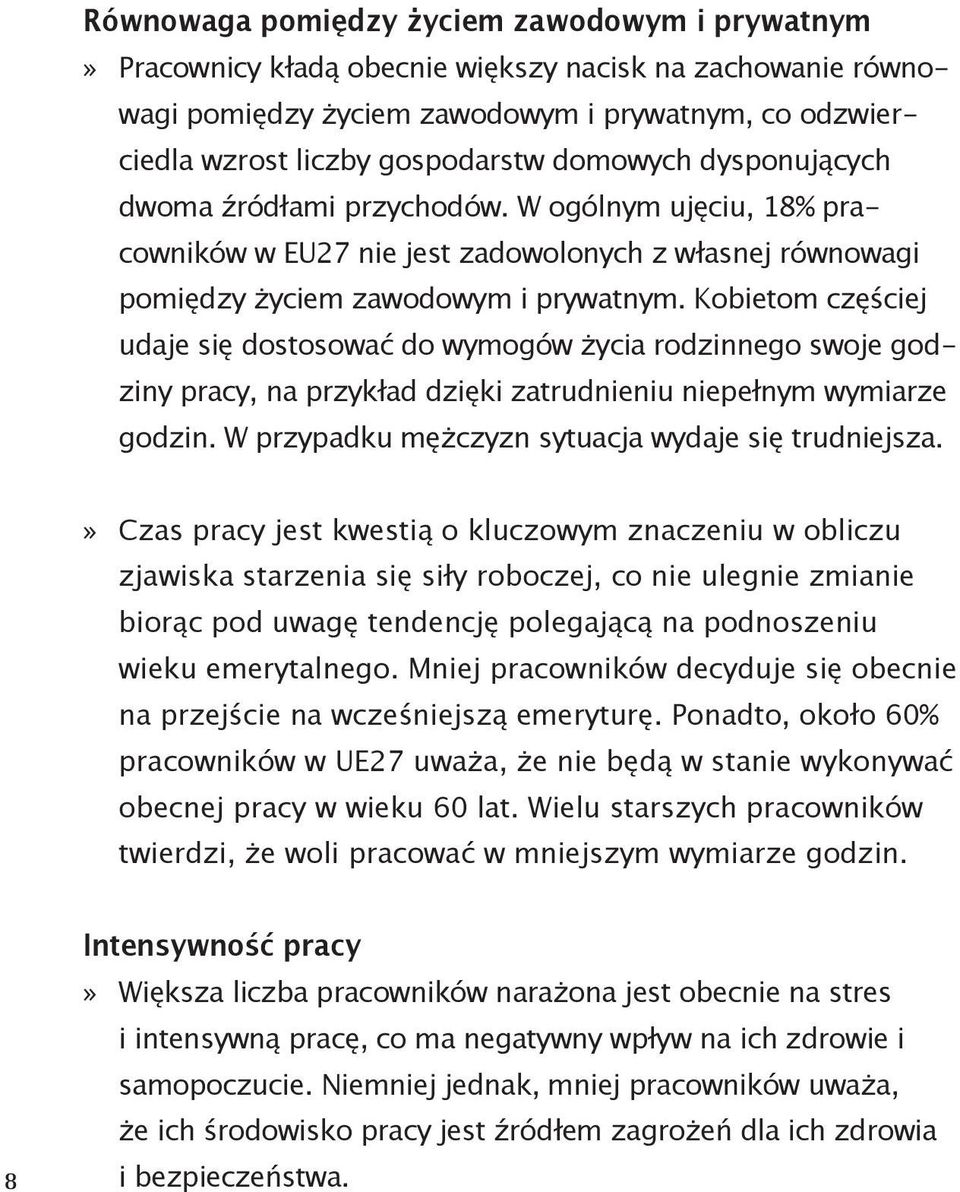 Równowaga pomiędzy życiem zawodowym i prywatnym

» Pracownicy kładą obecnie większy nacisk na zachowanie równowagi pomiędzy życiem zawodowym i prywatnym, co odzwierciedla wzrost liczby gospodarstw domowych dysponujących dwoma źródłami przychodów. W ogólnym ujęciu, 18% pracowników w EU27 nie jest zadowolonych z własnej równowagi pomiędzy życiem zawodowym i prywatnym. Kobietom częściej udaje się dostosować do wymogów życia rodzinnego swoje godziny pracy, na przykład dzięki zatrudnieniu niepełnym wymiarze godzin. W przypadku mężczyzn sytuacja wydaje się trudniejsza.

» Czas pracy jest kwestią o kluczowym znaczeniu w obliczu zjawiska starzenia się siły roboczej, co nie ulegnie zmianie biorąc pod uwagę tendencję polegającą na podnoszeniu wieku emerytalnego. Mniej pracowników decyduje się obecnie na przejście na wcześniejszą emeryturę. Ponadto, około 60% pracowników w UE27 uważa, że nie będą w stanie wykonywać obecnej pracy w wieku 60 lat. Wielu starszych pracowników twierdzi, że woli pracować w mniejszym wymiarze godzin.

Intensywność pracy

» Większa liczba pracowników narażona jest obecnie na stres i intensywną pracę, co ma negatywny wpływ na ich zdrowie i samopoczucie. Niemniej jednak, mniej pracowników uważa, że ich środowisko pracy jest źródłem zagrożeń dla ich zdrowia i bezpieczeństwa.

8